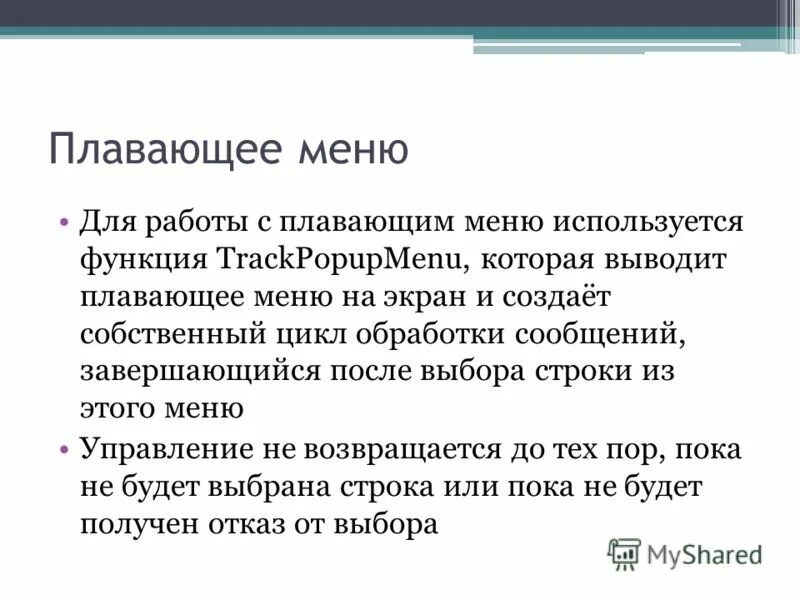 Плавающее меню

• Для работы с плавающим меню используется функция TrackPopupMenu, которая выводит плавающее меню на экран и создаёт собственный цикл обработки сообщений, завершающийся после выбора строки из этого меню

• Управление не возвращается до тех пор, пока не будет выбрана строка или пока не будет получен отказ от выбора

MyShared